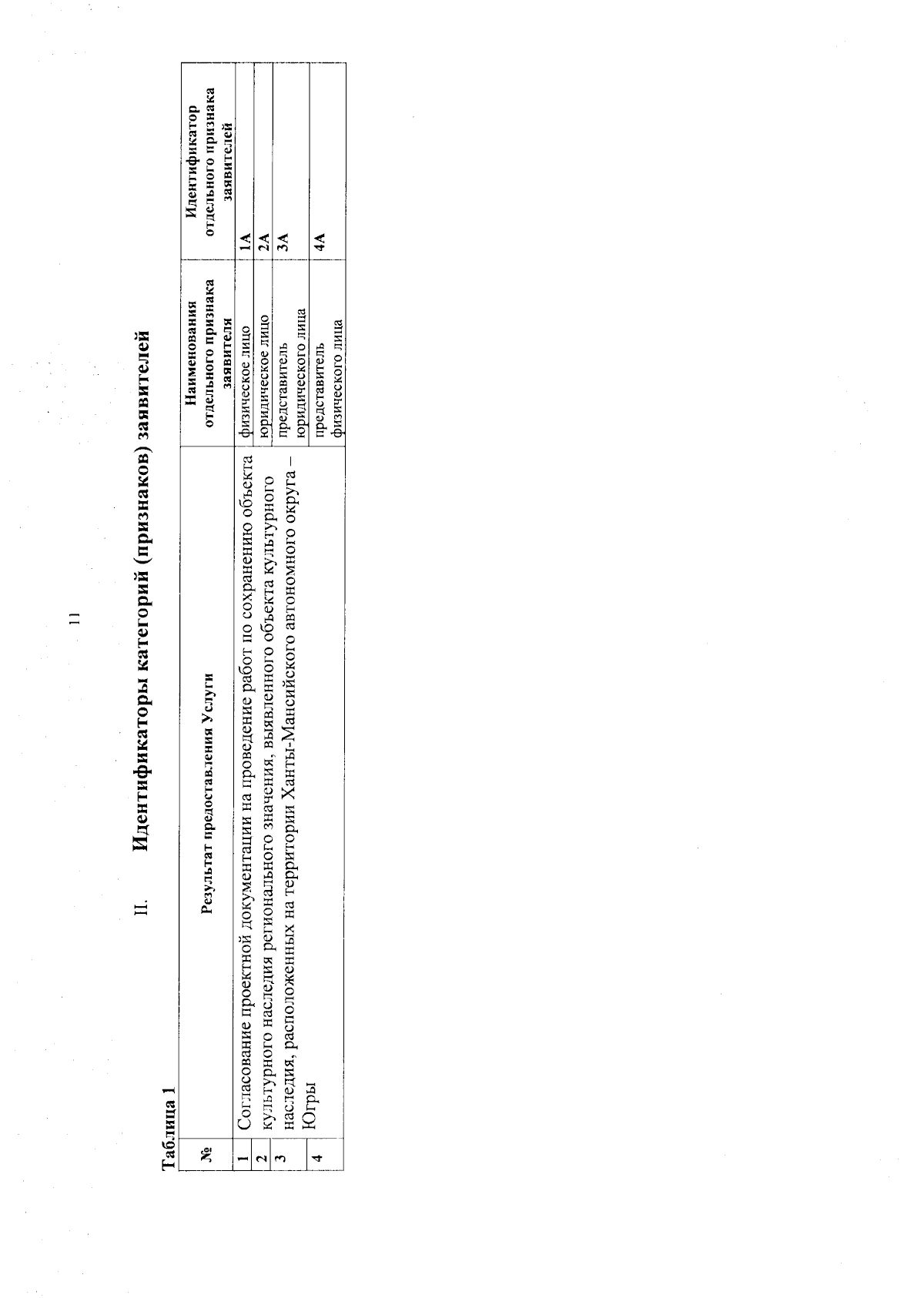 11

II. Идентификаторы категорий (признаков) заявителей

Таблица 1

| № | Результат предоставления Услуги | Наименования отдельного признака заявителя | Идентификатор отдельного признака заявителей |
|---|---|---|---|
| 1 | Согласование проектной документации на проведение работ по сохранению объекта культурного наследия регионального значения, выявленного объекта культурного наследия, расположенных на территории Ханты-Мансийского автономного округа – Югры | физическое лицо | 1А |
| 2 | | юридическое лицо | 2А |
| 3 | | представитель юридического лица | 3А |
| 4 | | представитель физического лица | 4А |